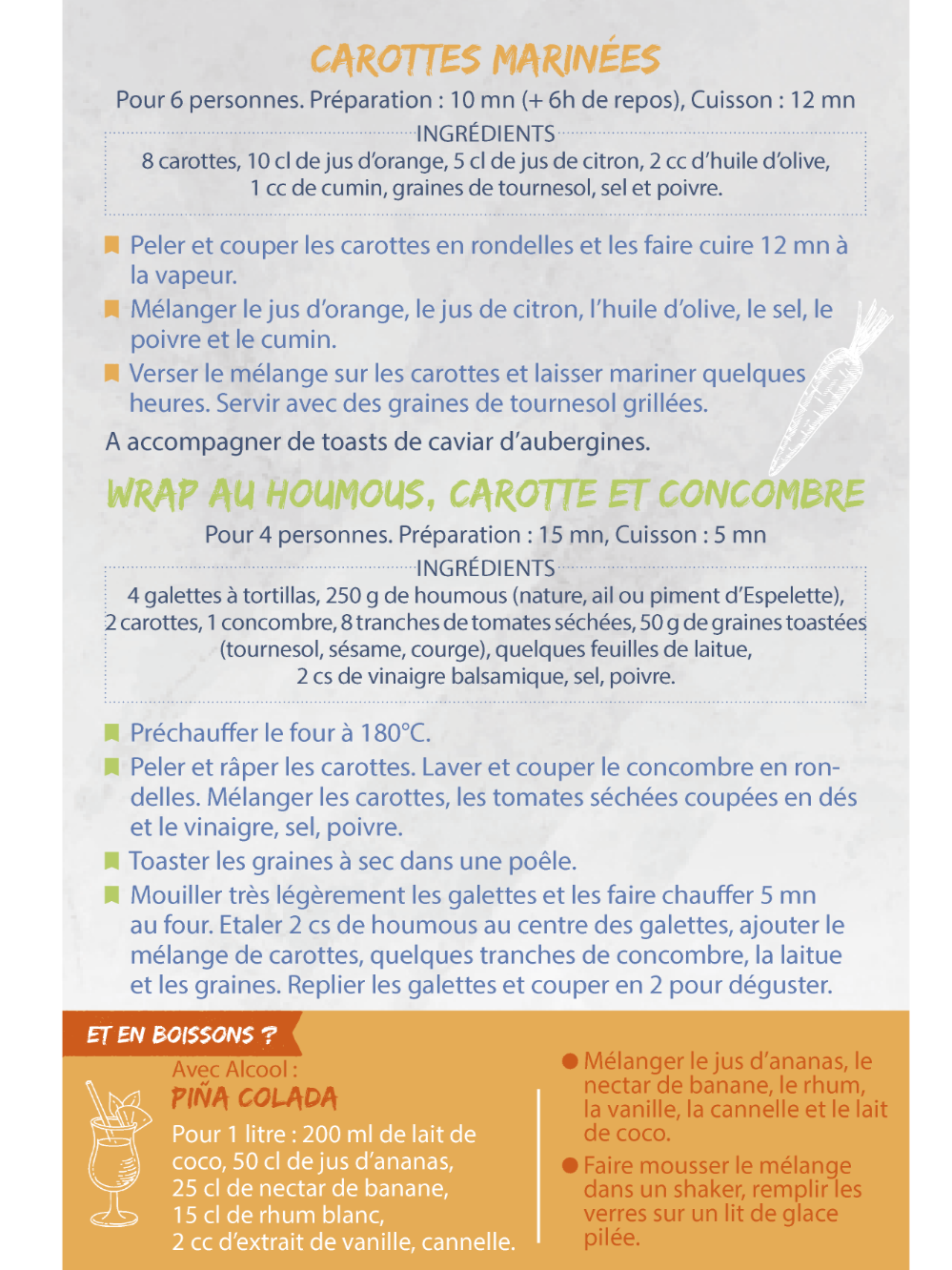 CAROTTES MARINÉES

Pour 6 personnes. Préparation : 10 mn (+ 6h de repos), Cuisson : 12 mn

INGRÉDIENTS

8 carottes, 10 cl de jus d'orange, 5 cl de jus de citron, 2 cc d'huile d'olive, 1 cc de cumin, graines de tournesol, sel et poivre.

Peler et couper les carottes en rondelles et les faire cuire 12 mn à la vapeur.

Mélanger le jus d'orange, le jus de citron, l'huile d'olive, le sel, le poivre et le cumin.

Verser le mélange sur les carottes et laisser mariner quelques heures. Servir avec des graines de tournesol grillées.

A accompagner de toasts de caviar d'aubergines.

WRAP AU HOUMOUS, CAROTTE ET CONCOMBRE

Pour 4 personnes. Préparation : 15 mn, Cuisson : 5 mn

INGRÉDIENTS

4 galettes à tortillas, 250 g de houmous (nature, ail ou piment d'Espelette), 2 carottes, 1 concombre, 8 tranches de tomates séchées, 50 g de graines toastées (tournesol, sésame, courge), quelques feuilles de laitue, 2 cs de vinaigre balsamique, sel, poivre.

Préchauffer le four à 180°C.

Peler et râper les carottes. Laver et couper le concombre en rondelles. Mélanger les carottes, les tomates séchées coupées en dés et le vinaigre, sel, poivre.

Toaster les graines à sec dans une poêle.

Mouiller très légèrement les galettes et les faire chauffer 5 mn au four. Etaler 2 cs de houmous au centre des galettes, ajouter le mélange de carottes, quelques tranches de concombre, la laitue et les graines. Replier les galettes et couper en 2 pour déguster.

ET EN BOISSONS ?

Avec Alcool :
PIÑA COLADA

Pour 1 litre : 200 ml de lait de coco, 50 cl de jus d'ananas, 25 cl de nectar de banane, 15 cl de rhum blanc, 2 cc d'extrait de vanille, cannelle.

Mélanger le jus d'ananas, le nectar de banane, le rhum, la vanille, la cannelle et le lait de coco.

Faire mousser le mélange dans un shaker, remplir les verres sur un lit de glace pilée.